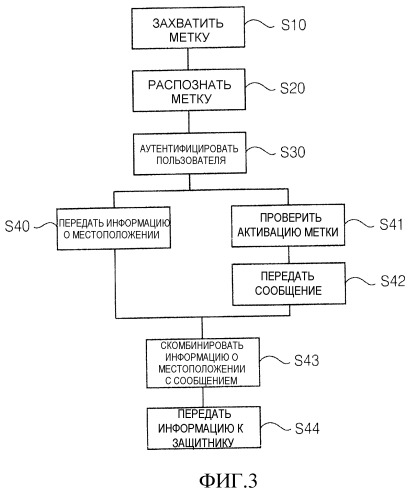 ЗАХВАТИТЬ МЕТКУ
S10

РАСПОЗНАТЬ МЕТКУ
S20

АУТЕНТИФИЦИРОВАТЬ ПОЛЬЗОВАТЕЛЯ
S30

S40
ПЕРЕДАТЬ ИНФОРМАЦИЮ О МЕСТОПОЛОЖЕНИИ

ПРОВЕРИТЬ АКТИВАЦИЮ МЕТКИ
S41

ПЕРЕДАТЬ СООБЩЕНИЕ
S42

СКОМБИНИРОВАТЬ ИНФОРМАЦИЮ О МЕСТОПОЛОЖЕНИИ С СООБЩЕНИЕМ
S43

ПЕРЕДАТЬ ИНФОРМАЦИЮ К ЗАЩИТНИКУ
S44

ФИГ.3